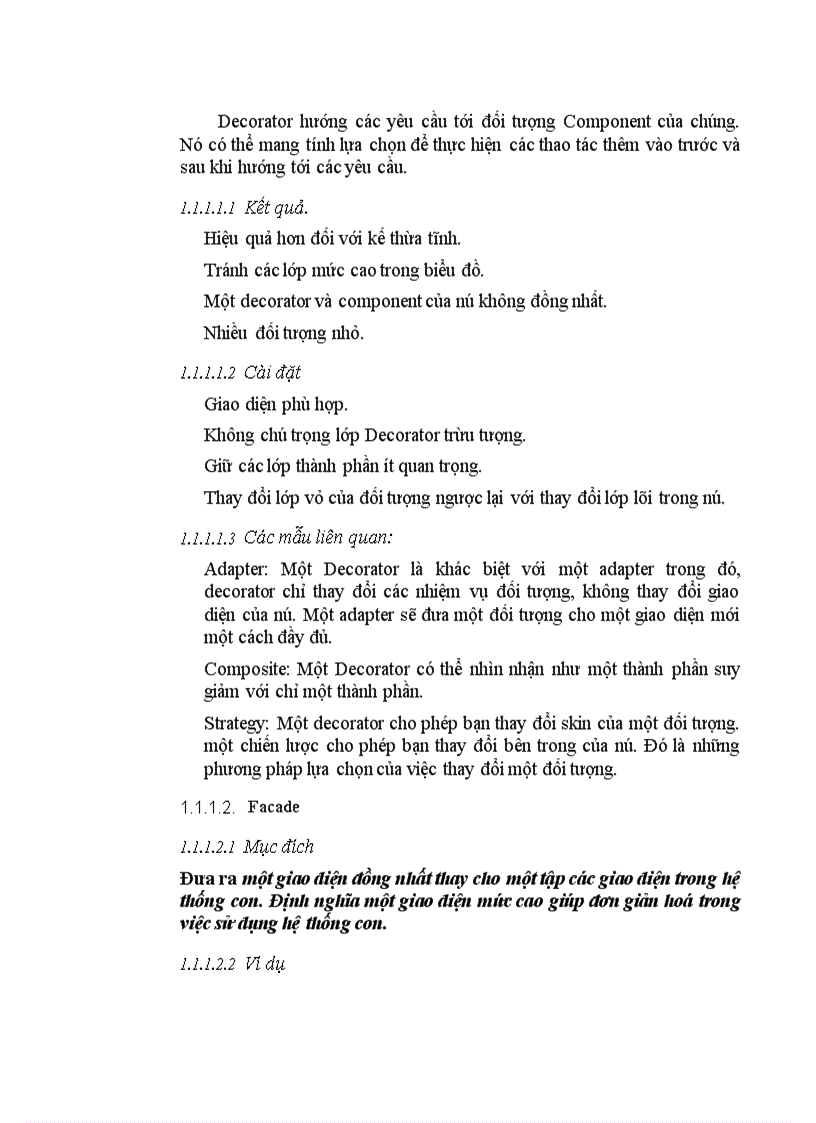 Decorator hướng các yêu cầu tới đối tượng Component của chúng. Nó có thể mang tính lựa chọn để thực hiện các thao tác thêm vào trước và sau khi hướng tới các yêu cầu.

1.1.1.1.1 Kết quả.

Hiệu quả hơn đối với kế thừa tĩnh.

Tránh các lớp mức cao trong biểu đồ.

Một decorator và component của nú không đồng nhất.

Nhiều đối tượng nhỏ.

1.1.1.1.2 Cài đặt

Giao diện phù hợp.

Không chú trọng lớp Decorator trừu tượng.

Giữ các lớp thành phần ít quan trọng.

Thay đổi lớp vỏ của đối tượng ngược lại với thay đổi lớp lõi trong nú.

1.1.1.1.3 Các mẫu liên quan:

Adapter: Một Decorator là khác biệt với một adapter trong đó, decorator chỉ thay đổi các nhiệm vụ đối tượng, không thay đổi giao diện của nú. Một adapter sẽ đưa một đối tượng cho một giao diện mới một cách đầy đủ.

Composite: Một Decorator có thể nhìn nhận như một thành phần suy giảm với chỉ một thành phần.

Strategy: Một decorator cho phép bạn thay đổi skin của một đối tượng. một chiến lược cho phép bạn thay đổi bên trong của nú. Đó là những phương pháp lựa chọn của việc thay đổi một đối tượng.

1.1.1.2. Facade

1.1.1.2.1 Mục đích

Đưa ra một giao diện đồng nhất thay cho một tập các giao diện trong hệ thống con. Định nghĩa một giao diện mức cao giúp đơn giản hoá trong việc sử dụng hệ thống con.

1.1.1.2.2 Ví dụ